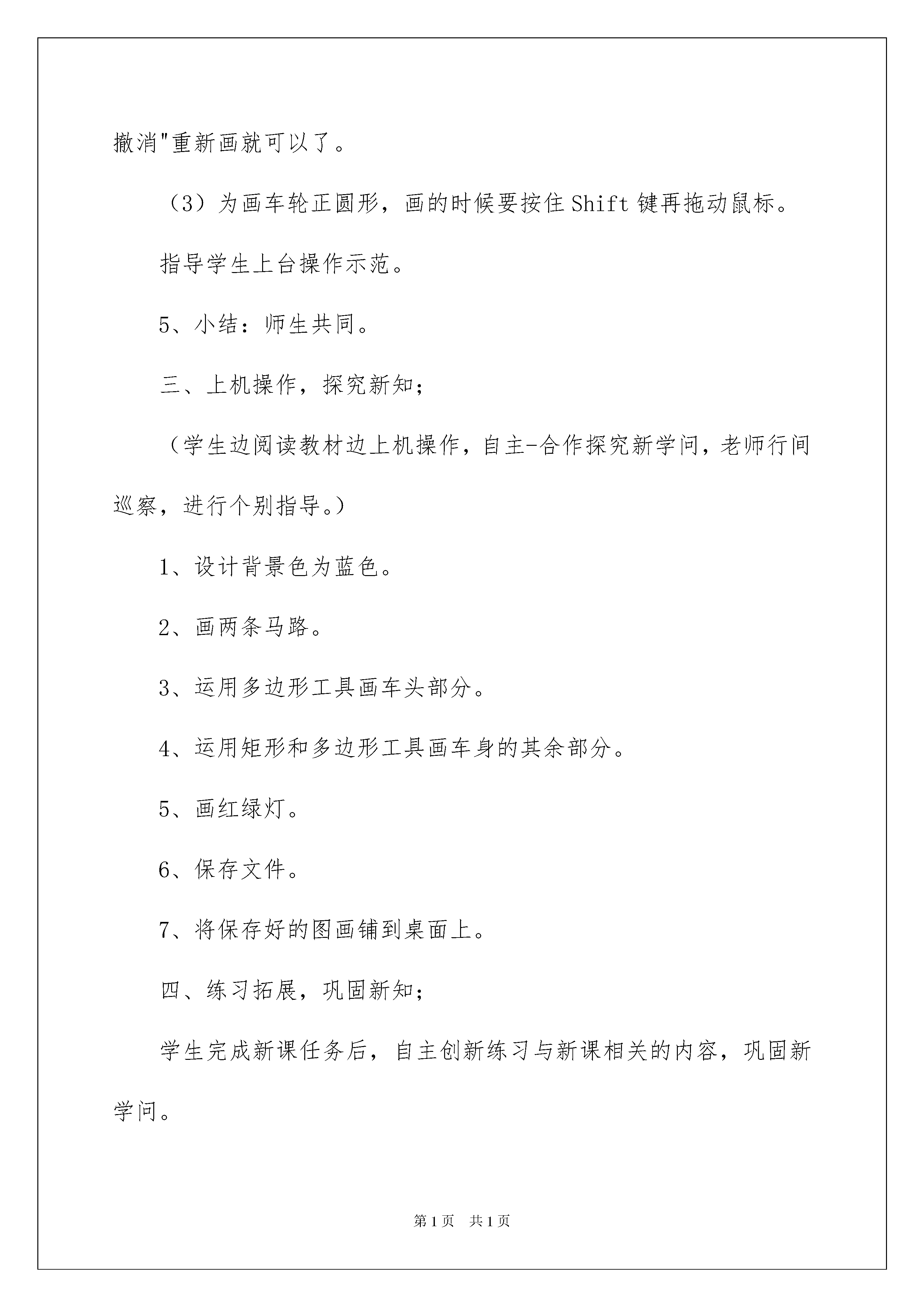 撤消"重新画就可以了。

（3）为画车轮正圆形，画的时候要按住Shift键再拖动鼠标。

指导学生上台操作示范。

5、小结：师生共同。

三、上机操作，探究新知；

（学生边阅读教材边上机操作，自主-合作探究新学问，老师行间巡察，进行个别指导。）

1、设计背景色为蓝色。

2、画两条马路。

3、运用多边形工具画车头部分。

4、运用矩形和多边形工具画车身的其余部分。

5、画红绿灯。

6、保存文件。

7、将保存好的图画铺到桌面上。

四、练习拓展，巩固新知；

学生完成新课任务后，自主创新练习与新课相关的内容，巩固新学问。

第1页 共1页